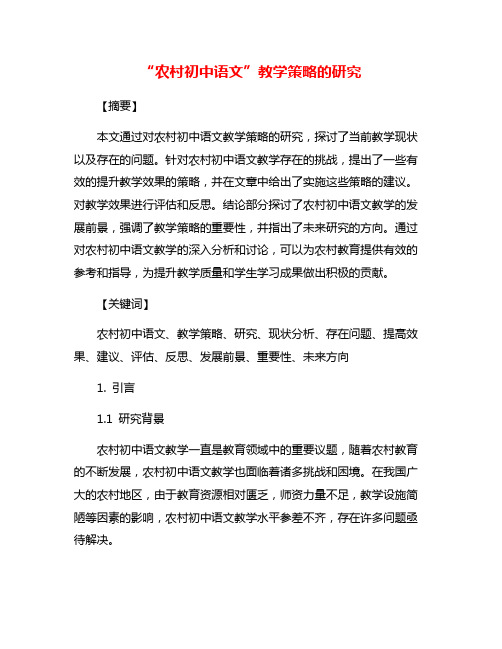 “农村初中语文”教学策略的研究

【摘要】

本文通过对农村初中语文教学策略的研究，探讨了当前教学现状以及存在的问题。针对农村初中语文教学存在的挑战，提出了一些有效的提升教学效果的策略，并在文章中给出了实施这些策略的建议。对教学效果进行评估和反思。结论部分探讨了农村初中语文教学的发展前景，强调了教学策略的重要性，并指出了未来研究的方向。通过对农村初中语文教学的深入分析和讨论，可以为农村教育提供有效的参考和指导，为提升教学质量和学生学习成果做出积极的贡献。

【关键词】

农村初中语文、教学策略、研究、现状分析、存在问题、提高效果、建议、评估、反思、发展前景、重要性、未来方向

1. 引言

1.1 研究背景

农村初中语文教学一直是教育领域中的重要议题，随着农村教育的不断发展，农村初中语文教学也面临着诸多挑战和困境。在我国广大的农村地区，由于教育资源相对匮乏，师资力量不足，教学设施简陋等因素的影响，农村初中语文教学水平参差不齐，存在许多问题亟待解决。